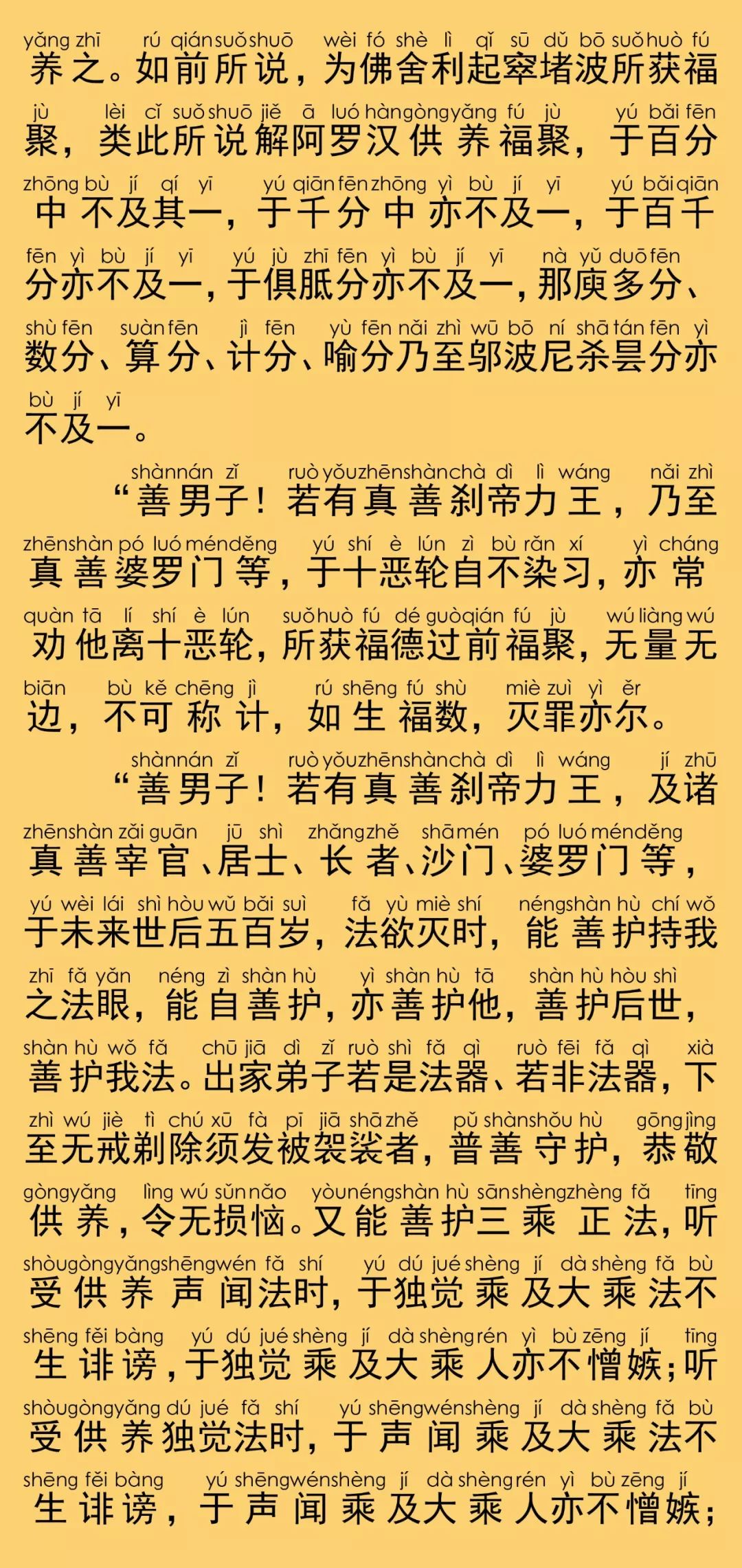 yǎng zhī rú qián suǒ shuō wèi fó shè lì qǐ sū dǔ bō suǒ huò fú
养之。如前所说，为佛舍利起窣堵波所获福

jù lèi cǐ suǒ shuō jiě ā luó hàn gòng yǎng fú jù yú bǎi fēn
聚，类此所说解阿罗汉供养福聚，于百分

zhōng bù jí qí yī yú qiān fēn zhōng yì bù jí yī yú bǎi qiān
中不及其一，于千分中亦不及一，于百千

fēn yì bù jí yī yú jù zhī fēn yì bù jí yī nà yǔ duō fēn
分亦不及一，于俱胝分亦不及一，那庾多分、

shù fēn suàn fēn jì fēn yù fēn nǎi zhì wū bō ní shā tán fēn yì
数分、算分、计分、喻分乃至邬波尼杀昙分亦

bù jí yī
不及一。

shàn nán zǐ ruò yǒu zhēn shàn chà dì lì wáng nǎi zhì
“善男子！若有真善刹帝力王，乃至

zhēn shàn pó luó mén děng yú shí è lún zì bù rǎn xí yì cháng
真善婆罗门等，于十恶轮自不染习，亦常

quàn tā lí shí è lún suǒ huò fú dé guò qián fú jù wú liàng wú
劝他离十恶轮，所获福德过前福聚，无量无

biān bù kě chēng jì rú shēng fú shù miè zuì yì ěr
边，不可称计，如生福数，灭罪亦尔。

shàn nán zǐ ruò yǒu zhēn shàn chà dì lì wáng jí zhū
“善男子！若有真善刹帝力王，及诸

zhēn shàn zǎi guān jū shì zhǎng zhě shā mén pó luó mén děng
真善宰官、居士、长者、沙门、婆罗门等，

yú wèi lái shì hòu wǔ bǎi suì fǎ yù miè shí néng shàn hù chí wǒ
于未来世后五百岁，法欲灭时，能善护持我

zhī fǎ yǎn néng zì shàn hù yì shàn hù tā shàn hù hòu shì
之法眼，能自善护，亦善护他，善护后世，

shàn hù wǒ fǎ chū jiā dì zǐ ruò shì fǎ qì ruò fēi fǎ qì xià
善护我法。出家弟子若是法器、若非法器，下

zhì wú jiè tì chú xū fà pī jiā shā zhě pǔ shàn shǒu hù gōng jìng
至无戒剃除须发被袈裟者，普善守护，恭敬

gòng yǎng lìng wú sǔn nǎo yòu néng shàn hù sān shèng zhèng fǎ tīng
供养，令无损恼。又能善护三乘正法，听

shòu gòng yǎng shēng wén fǎ shí yú dú jué shèng jí dà shèng fǎ bù
受供养声闻法时，于独觉乘及大乘法不

shēng fěi bàng yú dú jué shèng jí dà shèng rén yì bù zēng jí tīng
生诽谤，于独觉乘及大乘人亦不憎嫉；听

shòu gòng yǎng dú jué fǎ shí yú shēng wén shèng jí dà shèng fǎ bù
受供养独觉法时，于声闻乘及大乘法不

shēng fěi bàng yú shēng wén shèng jí dà shèng rén yì bù zēng jí
生诽谤，于声闻乘及大乘人亦不憎嫉；